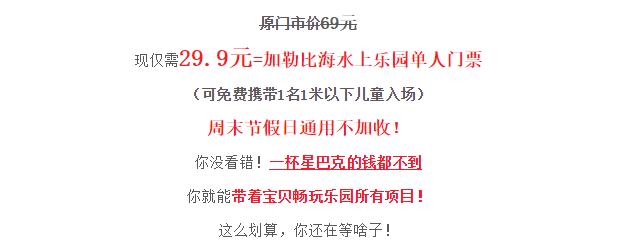 原门市价69元

现仅需29.9元=加勒比海水上乐园单人门票

（可免费携带1名1米以下儿童入场）

周末节假日通用不加收！

你没看错！一杯星巴克的钱都不到

你就能带着宝贝畅玩乐园所有项目！

这么划算，你还在等啥子！